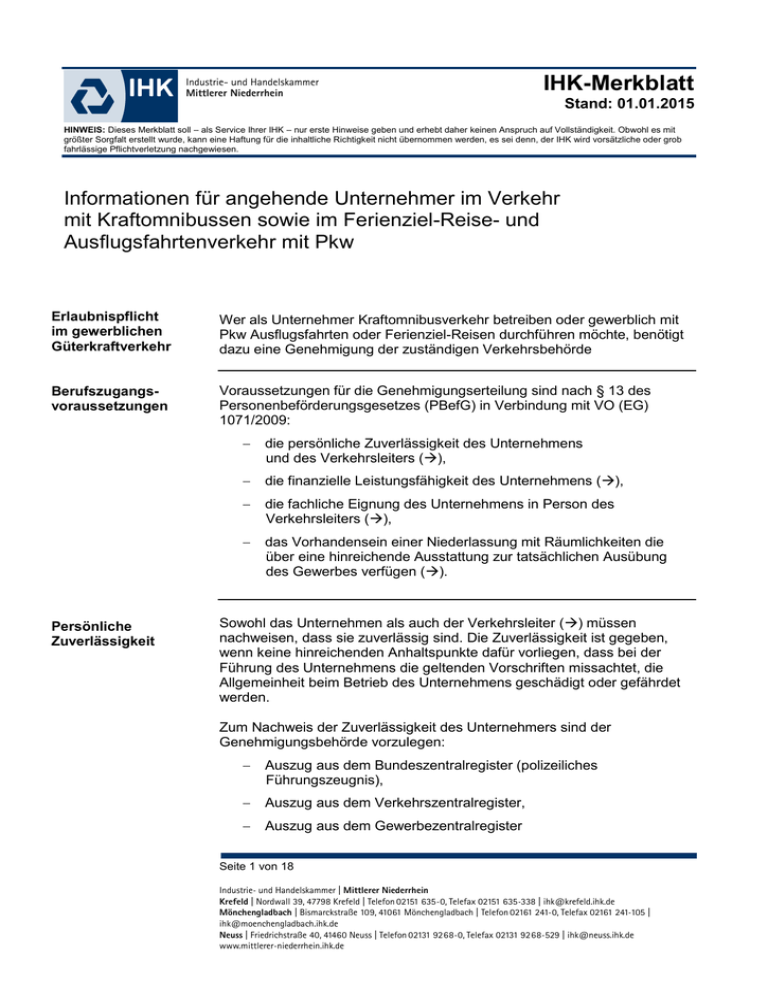 IHK Industrie- und Handelskammer Mittlerer Niederrhein

IHK-Merkblatt
Stand: 01.01.2015

HINWEIS: Dieses Merkblatt soll – als Service Ihrer IHK – nur erste Hinweise geben und erhebt daher keinen Anspruch auf Vollständigkeit. Obwohl es mit größter Sorgfalt erstellt wurde, kann eine Haftung für die inhaltliche Richtigkeit nicht übernommen werden, es sei denn, der IHK wird vorsätzliche oder grob fahrlässige Pflichtverletzung nachgewiesen.

Informationen für angehende Unternehmer im Verkehr mit Kraftomnibussen sowie im Ferienziel-Reise- und Ausflugsfahrtenverkehr mit Pkw

Erlaubnispflicht im gewerblichen Güterkraftverkehr

Wer als Unternehmer Kraftomnibusverkehr betreiben oder gewerblich mit Pkw Ausflugsfahrten oder Ferienziel-Reisen durchführen möchte, benötigt dazu eine Genehmigung der zuständigen Verkehrsbehörde

Berufszugangsvoraussetzungen

Voraussetzungen für die Genehmigungserteilung sind nach § 13 des Personenbeförderungsgesetzes (PBefG) in Verbindung mit VO (EG) 1071/2009:

– die persönliche Zuverlässigkeit des Unternehmens und des Verkehrsleiters (→),

– die finanzielle Leistungsfähigkeit des Unternehmens (→),

– die fachliche Eignung des Unternehmens in Person des Verkehrsleiters (→),

– das Vorhandensein einer Niederlassung mit Räumlichkeiten die über eine hinreichende Ausstattung zur tatsächlichen Ausübung des Gewerbes verfügen (→).

Persönliche Zuverlässigkeit

Sowohl das Unternehmen als auch der Verkehrsleiter (→) müssen nachweisen, dass sie zuverlässig sind. Die Zuverlässigkeit ist gegeben, wenn keine hinreichenden Anhaltspunkte dafür vorliegen, dass bei der Führung des Unternehmens die geltenden Vorschriften missachtet, die Allgemeinheit beim Betrieb des Unternehmens geschädigt oder gefährdet werden.

Zum Nachweis der Zuverlässigkeit des Unternehmers sind der Genehmigungsbehörde vorzulegen:

– Auszug aus dem Bundeszentralregister (polizeiliches Führungszeugnis),

– Auszug aus dem Verkehrszentralregister,

– Auszug aus dem Gewerbezentralregister

Seite 1 von 18

Industrie- und Handelskammer | Mittlerer Niederrhein
Krefeld | Nordwall 39, 47798 Krefeld | Telefon 02151 635-0, Telefax 02151 635-338 | ihk@krefeld.ihk.de
Mönchengladbach | Bismarckstraße 109, 41061 Mönchengladbach | Telefon 02161 241-0, Telefax 02161 241-105 | ihk@moenchengladbach.ihk.de
Neuss | Friedrichstraße 40, 41460 Neuss | Telefon 02131 9268-0, Telefax 02131 9268-529 | ihk@neuss.ihk.de
www.mittlerer-niederrhein.ihk.de